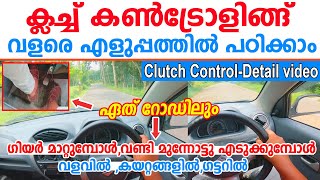 ക്ലച്ച് കൺട്രോളിങ്ങ്
വളരെ എളുപ്പത്തിൽ പഠിക്കാം

Clutch Control-Detail video

ഏത് റോഡിലും

ഗിയർ മാറ്റുമ്പോൾ,വണ്ടി മുന്നോട്ടു എടുക്കുമ്പോൾ
വളവിൽ ,കയറ്റങ്ങളിൽ,ഗട്ടറിൽ